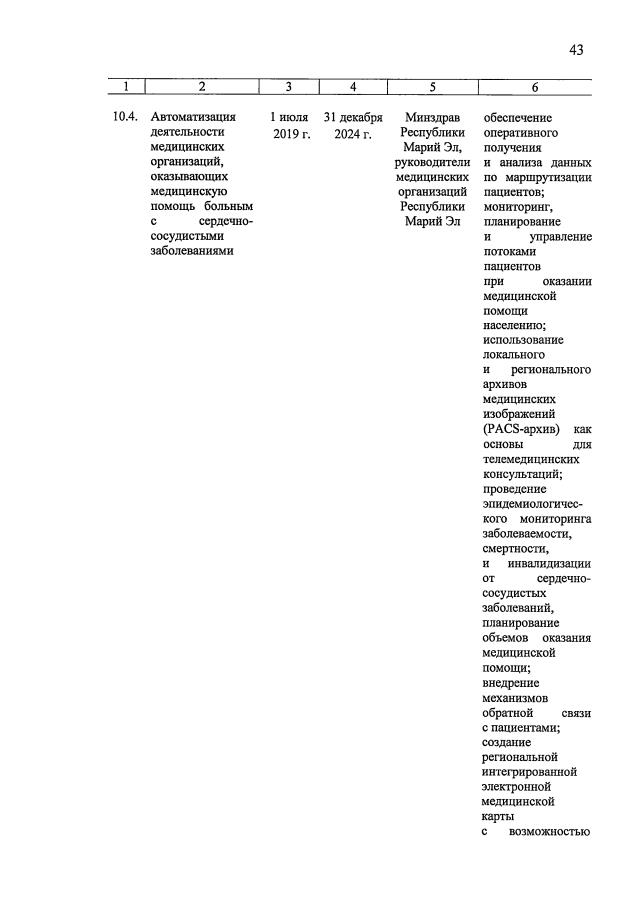 43

| 1 | 2 | 3 | 4 | 5 | 6 |
|---|---|---|---|---|---|
| 10.4. | Автоматизация деятельности медицинских организаций, оказывающих медицинскую помощь больным с сердечно-сосудистыми заболеваниями | 1 июля 2019 г. | 31 декабря 2024 г. | Минздрав Республики Марий Эл, руководители медицинских организаций Республики Марий Эл | обеспечение оперативного получения и анализа данных по маршрутизации пациентов; мониторинг, планирование и управление потоками пациентов при оказании медицинской помощи населению; использование локального и регионального архивов медицинских изображений (PACS-архив) как основы для телемедицинских консультаций; проведение эпидемиологического мониторинга заболеваемости, смертности, и инвалидизации от сердечно-сосудистых заболеваний, планирование объемов оказания медицинской помощи; внедрение механизмов обратной связи с пациентами; создание региональной интегрированной электронной медицинской карты с возможностью |